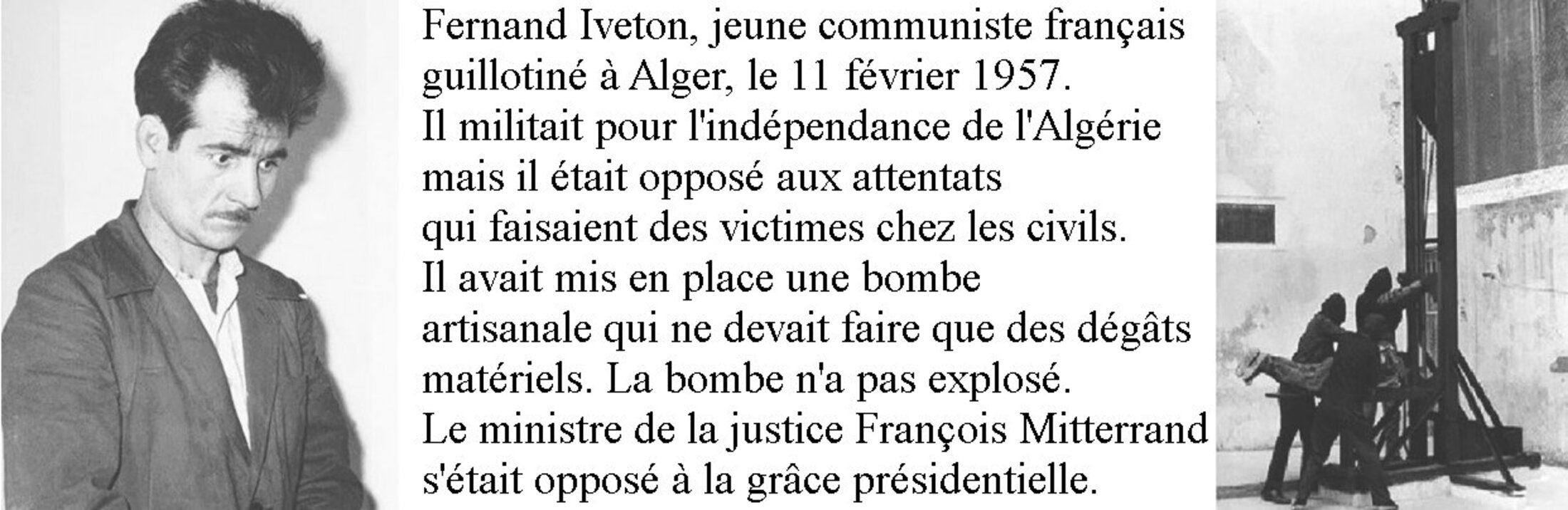 Fernand Iveton, jeune communiste français guillotiné à Alger, le 11 février 1957. Il militait pour l'indépendance de l'Algérie mais il était opposé aux attentats qui faisaient des victimes chez les civils. Il avait mis en place une bombe artisanale qui ne devait faire que des dégâts matériels. La bombe n'a pas explosé. Le ministre de la justice François Mitterrand s'était opposé à la grâce présidentielle.